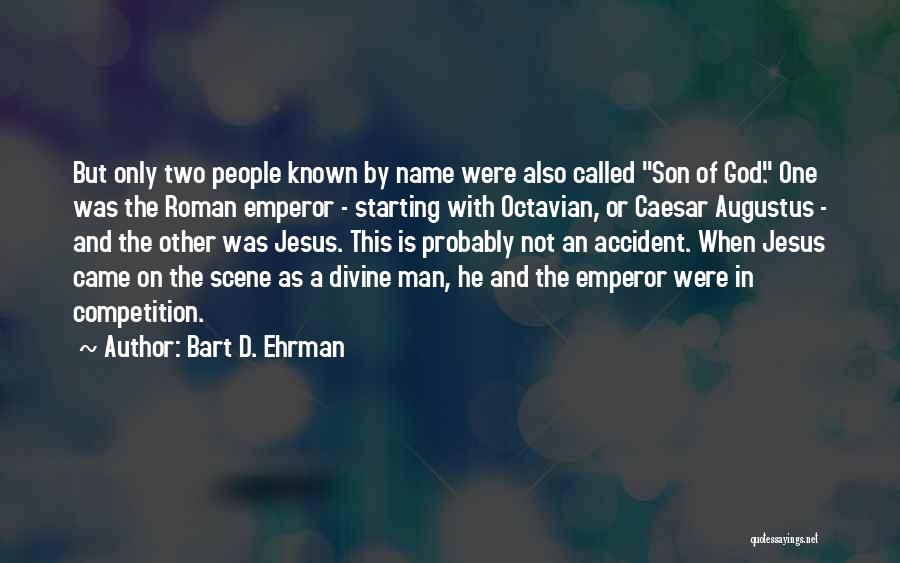 But only two people known by name were also called "Son of God." One was the Roman emperor - starting with Octavian, or Caesar Augustus - and the other was Jesus. This is probably not an accident. When Jesus came on the scene as a divine man, he and the emperor were in competition.

~ Author: Bart D. Ehrman

quotessayings.net